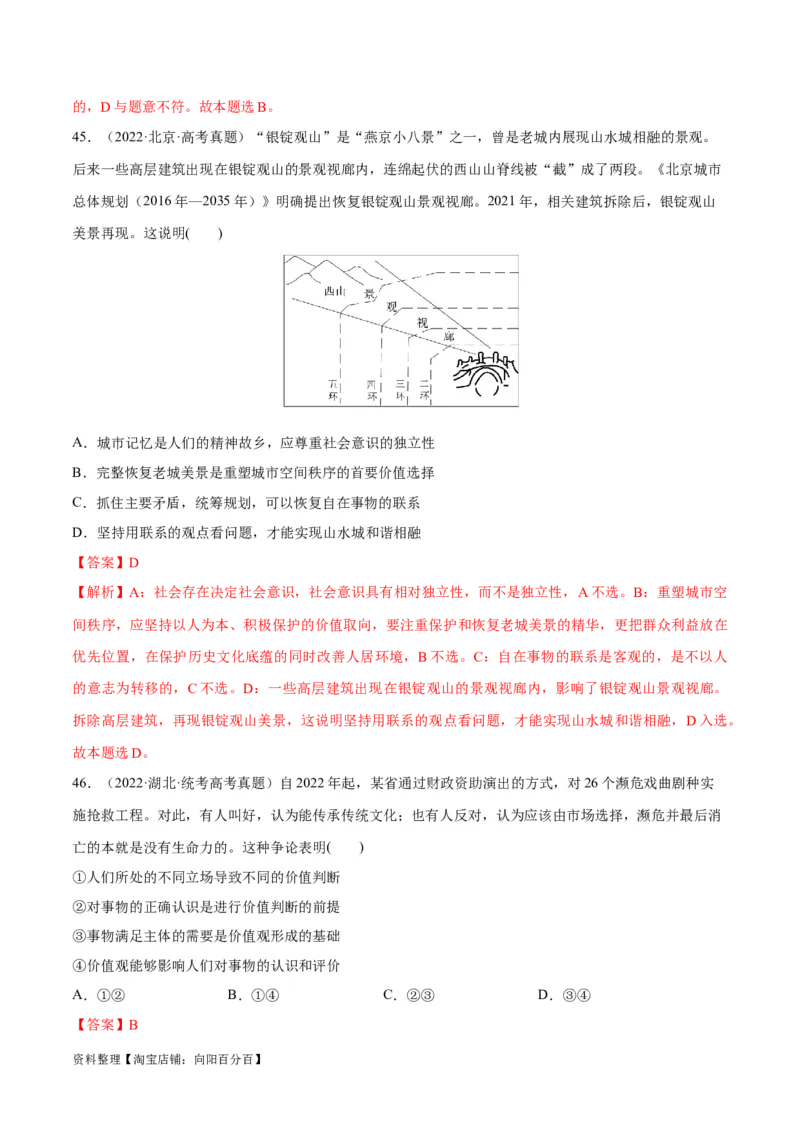 的，D 与题意不符。故本题选 B。

45．（2022·北京·高考真题）“银锭观山”是“燕京小八景”之一，曾是老城内展现山水城相融的景观。后来一些高层建筑出现在银锭观山的景观视廊内，连绵起伏的西山山脊线被“截”成了两段。《北京城市总体规划（2016 年—2035 年）》明确提出恢复银锭观山景观视廊。2021 年，相关建筑拆除后，银锭观山美景再现。这说明(　　)

西山 景 观 视 廊

五环 四环 三环 二环

A．城市记忆是人们的精神故乡，应尊重社会意识的独立性

B．完整恢复老城美景是重塑城市空间秩序的首要价值选择

C．抓住主要矛盾，统筹规划，可以恢复自在事物的联系

D．坚持用联系的观点看问题，才能实现山水城和谐相融

【答案】D

【解析】A：社会存在决定社会意识，社会意识具有相对独立性，而不是独立性，A 不选。B：重塑城市空间秩序，应坚持以人为本、积极保护的价值取向，要注重保护和恢复老城美景的精华，更把群众利益放在优先位置，在保护历史文化底蕴的同时改善人居环境，B 不选。C：自在事物的联系是客观的，是不以人的意志为转移的，C 不选。D：一些高层建筑出现在银锭观山的景观视廊内，影响了银锭观山景观视廊。拆除高层建筑，再现银锭观山美景，这说明坚持用联系的观点看问题，才能实现山水城和谐相融，D 入选。故本题选 D。

46．（2022·湖北·统考高考真题）自 2022 年起，某省通过财政资助演出的方式，对 26 个濒危戏曲剧种实施抢救工程。对此，有人叫好，认为能传承传统文化；也有人反对，认为应该由市场选择，濒危并最后消亡的本就是没有生命力的。这种争论表明(　　)

①人们所处的不同立场导致不同的价值判断

②对事物的正确认识是进行价值判断的前提

③事物满足主体的需要是价值观形成的基础

④价值观能够影响人们对事物的认识和评价

A．①②　　B．①④　　C．②③　　D．③④

【答案】B

资料整理【淘宝店铺：向阳百分百】